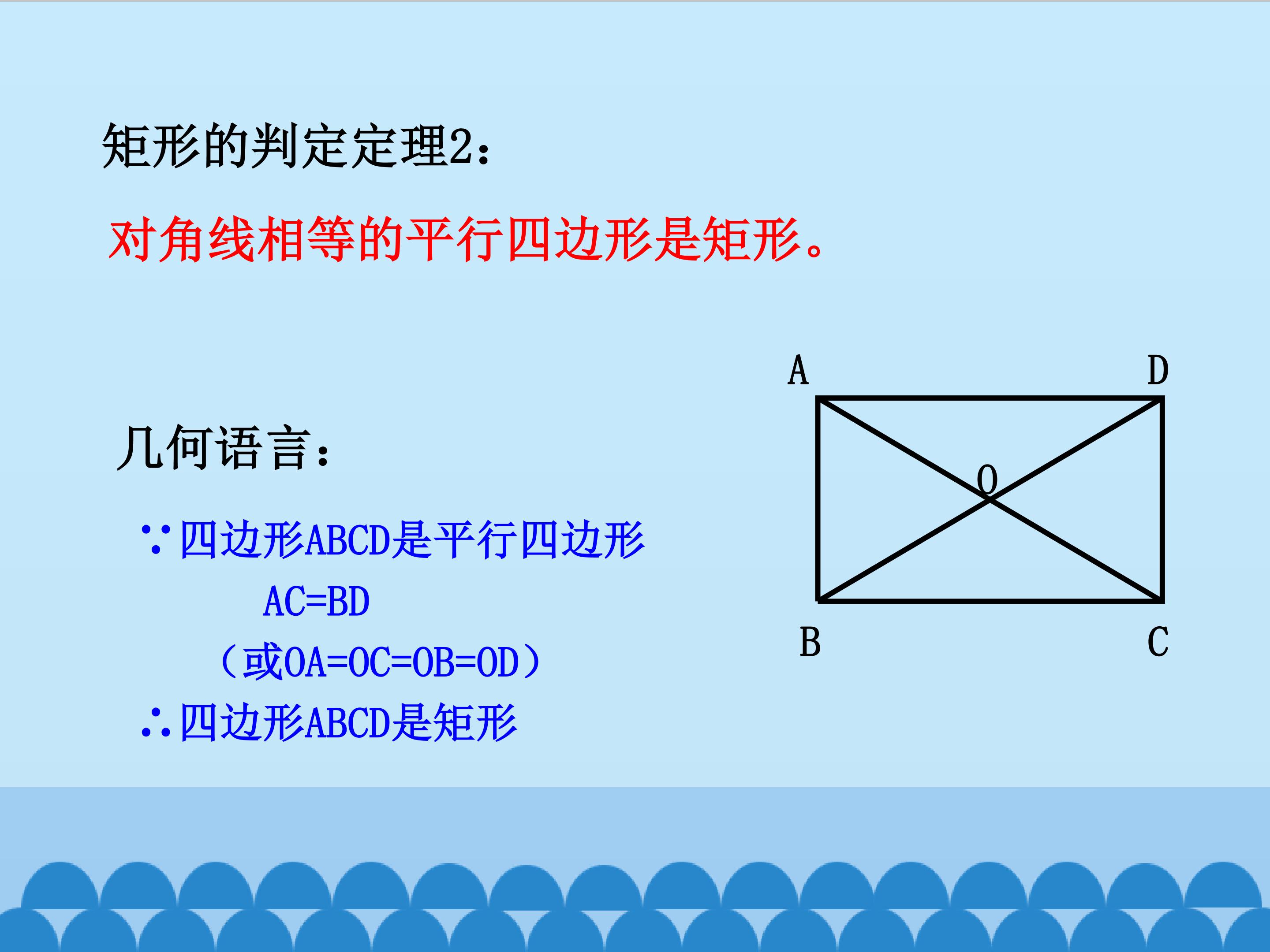 矩形的判定定理2：

对角线相等的平行四边形是矩形。

几何语言：

∵四边形ABCD是平行四边形

AC=BD

（或OA=OC=OB=OD）

∴四边形ABCD是矩形

A

D

O

B

C